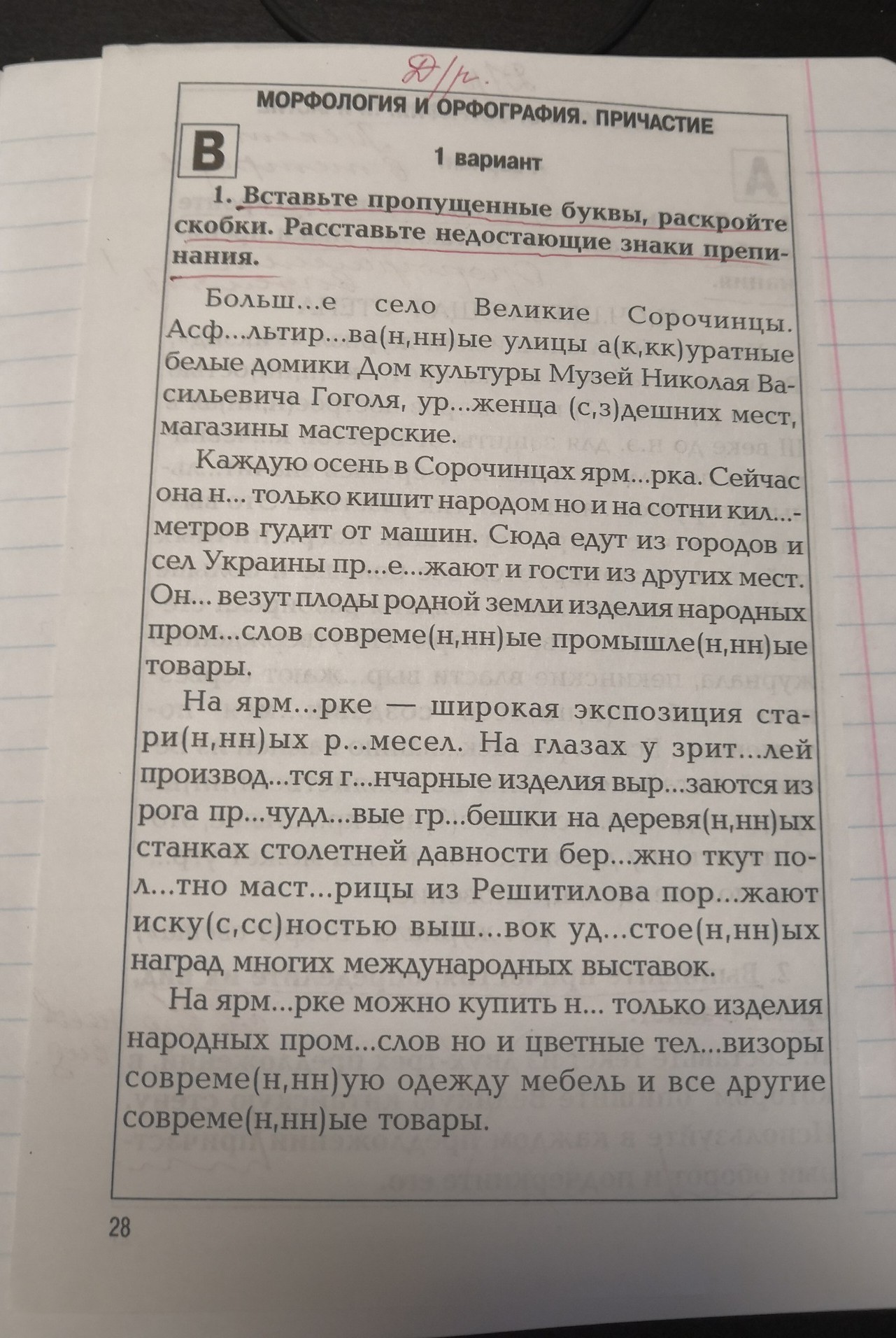 Д/р.

МОРФОЛОГИЯ И ОРФОГРАФИЯ. ПРИЧАСТИЕ

В

1 вариант

1. Вставьте пропущенные буквы, раскройте скобки. Расставьте недостающие знаки препинания.

Больш...е село Великие Сорочинцы. Асф...льтир...ва(н,нн)ые улицы а(к,кк)уратные белые домики Дом культуры Музей Николая Васильевича Гоголя, ур...женца (с,з)дешних мест, магазины мастерские.

Каждую осень в Сорочинцах ярм...рка. Сейчас она н... только кишит народом но и на сотни кил...метров гудит от машин. Сюда едут из городов и сел Украины пр...е...жают и гости из других мест. Он... везут плоды родной земли изделия народных пром...слов совреме(н,нн)ые промышле(н,нн)ые товары.

На ярм...рке — широкая экспозиция стари(н,нн)ых р...месел. На глазах у зрит...лей производ...тся г...нчарные изделия выр...заются из рога пр...чудл...вые гр...бешки на деревя(н,нн)ых станках столетней давности бер...жно ткут пол...тно маст...рицы из Решитилова пор...жают иску(с,сс)ностью выш...вок уд...стое(н,нн)ых наград многих международных выставок.

На ярм...рке можно купить н... только изделия народных пром...слов но и цветные тел...визоры совреме(н,нн)ую одежду мебель и все другие совреме(н,нн)ые товары.

28